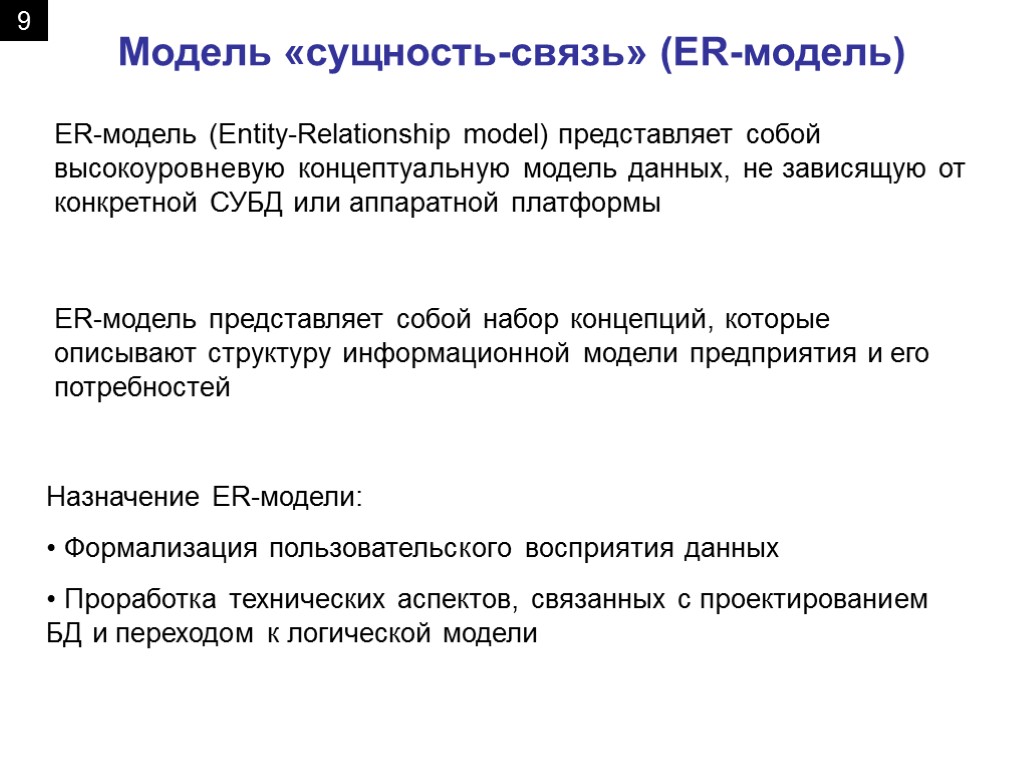 9

Модель «сущность-связь» (ER-модель)

ER-модель (Entity-Relationship model) представляет собой высокоуровневую концептуальную модель данных, не зависящую от конкретной СУБД или аппаратной платформы

ER-модель представляет собой набор концепций, которые описывают структуру информационной модели предприятия и его потребностей

Назначение ER-модели:

• Формализация пользовательского восприятия данных

• Проработка технических аспектов, связанных с проектированием БД и переходом к логической модели